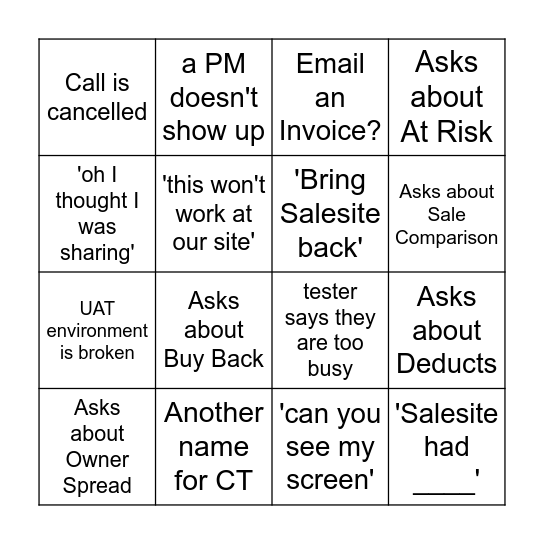 | Call is cancelled | a PM doesn't show up | Email an Invoice? | Asks about At Risk |
|---|---|---|---|
| 'oh I thought I was sharing' | 'this won't work at our site' | 'Bring Salesite back' | Asks about Sale Comparison |
| UAT environment is broken | Asks about Buy Back | tester says they are too busy | Asks about Deducts |
| Asks about Owner Spread | Another name for CT | 'can you see my screen' | 'Salesite had ____' |